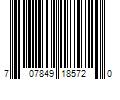 7 07849 18572 0